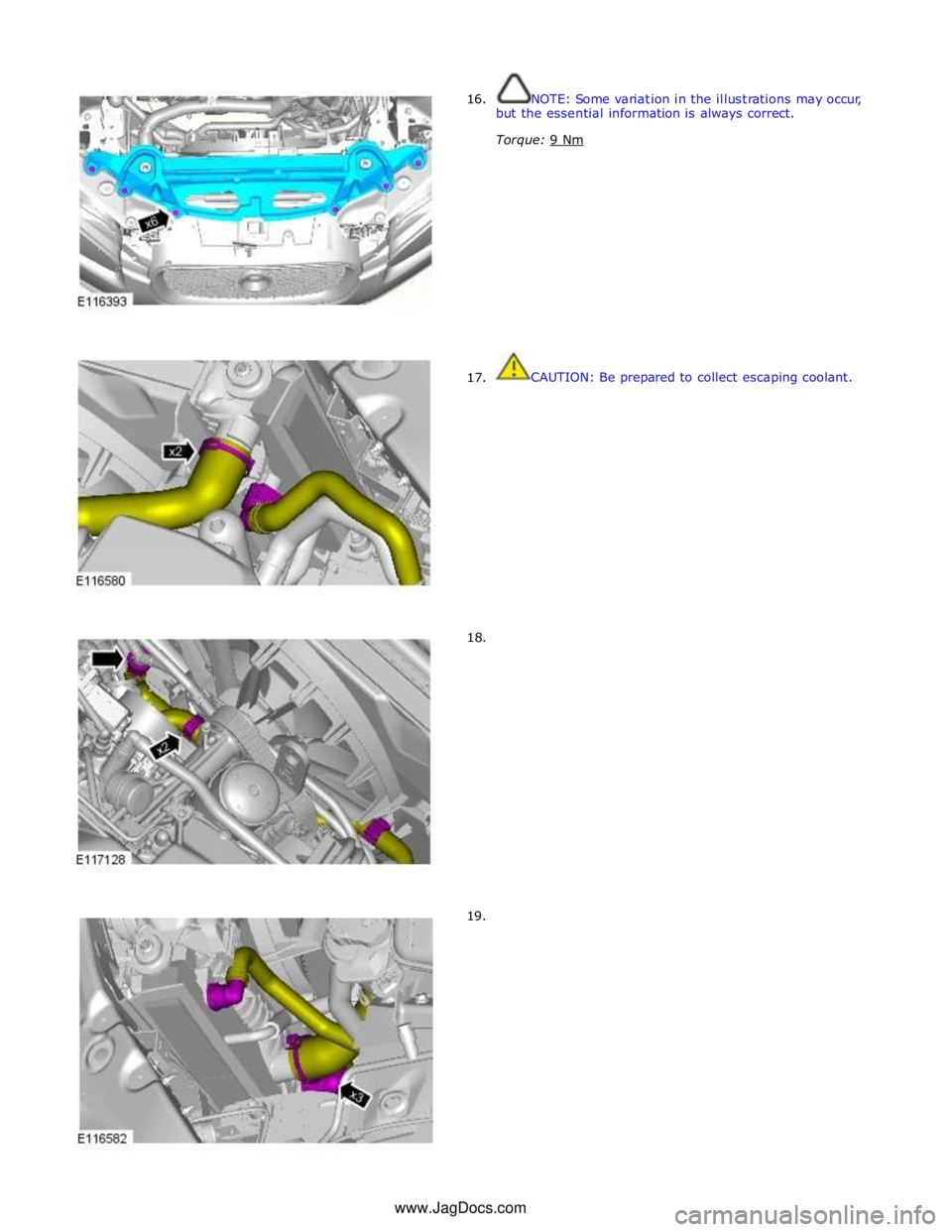 x6

E116393

16. NOTE: Some variation in the illustrations may occur, but the essential information is always correct.

Torque: 9 Nm

x2

E116580

17. CAUTION: Be prepared to collect escaping coolant.

x2

E117128

18.

x3

E116582

19.

www.JagDocs.com

carmanualsonline.info